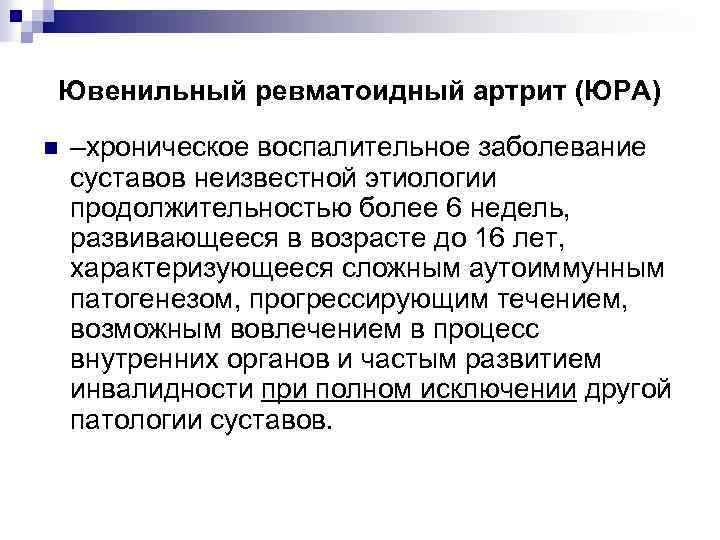 Ювенильный ревматоидный артрит (ЮРА)

–хроническое воспалительное заболевание суставов неизвестной этиологии продолжительностью более 6 недель, развивающееся в возрасте до 16 лет, характеризующееся сложным аутоиммунным патогенезом, прогрессирующим течением, возможным вовлечением в процесс внутренних органов и частым развитием инвалидности при полном исключении другой патологии суставов.